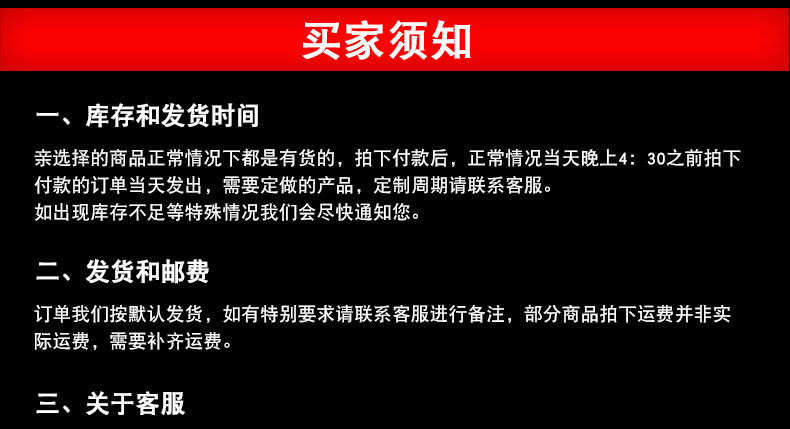 买家须知

一、库存和发货时间

亲选择的商品正常情况下都是有货的，拍下付款后，正常情况当天晚上4：30之前拍下付款的订单当天发出，需要定做的产品，定制周期请联系客服。
如出现库存不足等特殊情况我们会尽快通知您。

二、发货和邮费

订单我们按默认发货，如有特别要求请联系客服进行备注，部分商品拍下运费并非实际运费，需要补齐运费。

三、关于客服